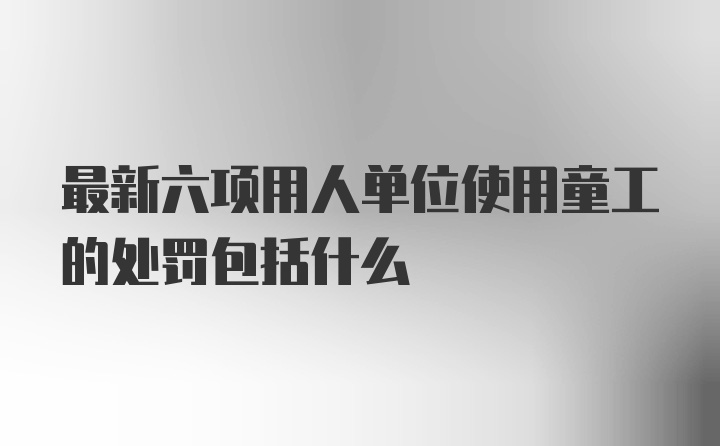 最新六项用人单位使用童工的处罚包括什么